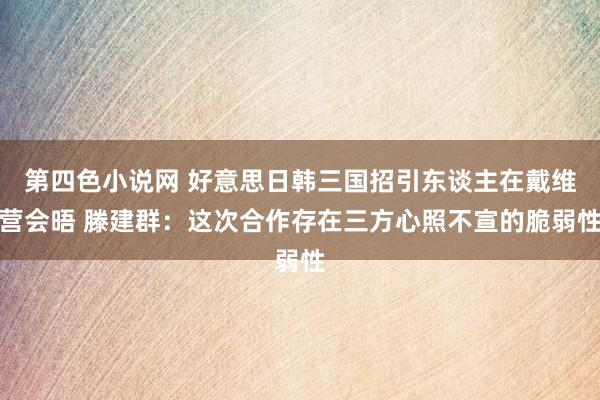 第四色小说网 好意思日韩三国招引东谈主在戴维营会晤 滕建群：这次合作存在三方心照不宣的脆弱性弱性